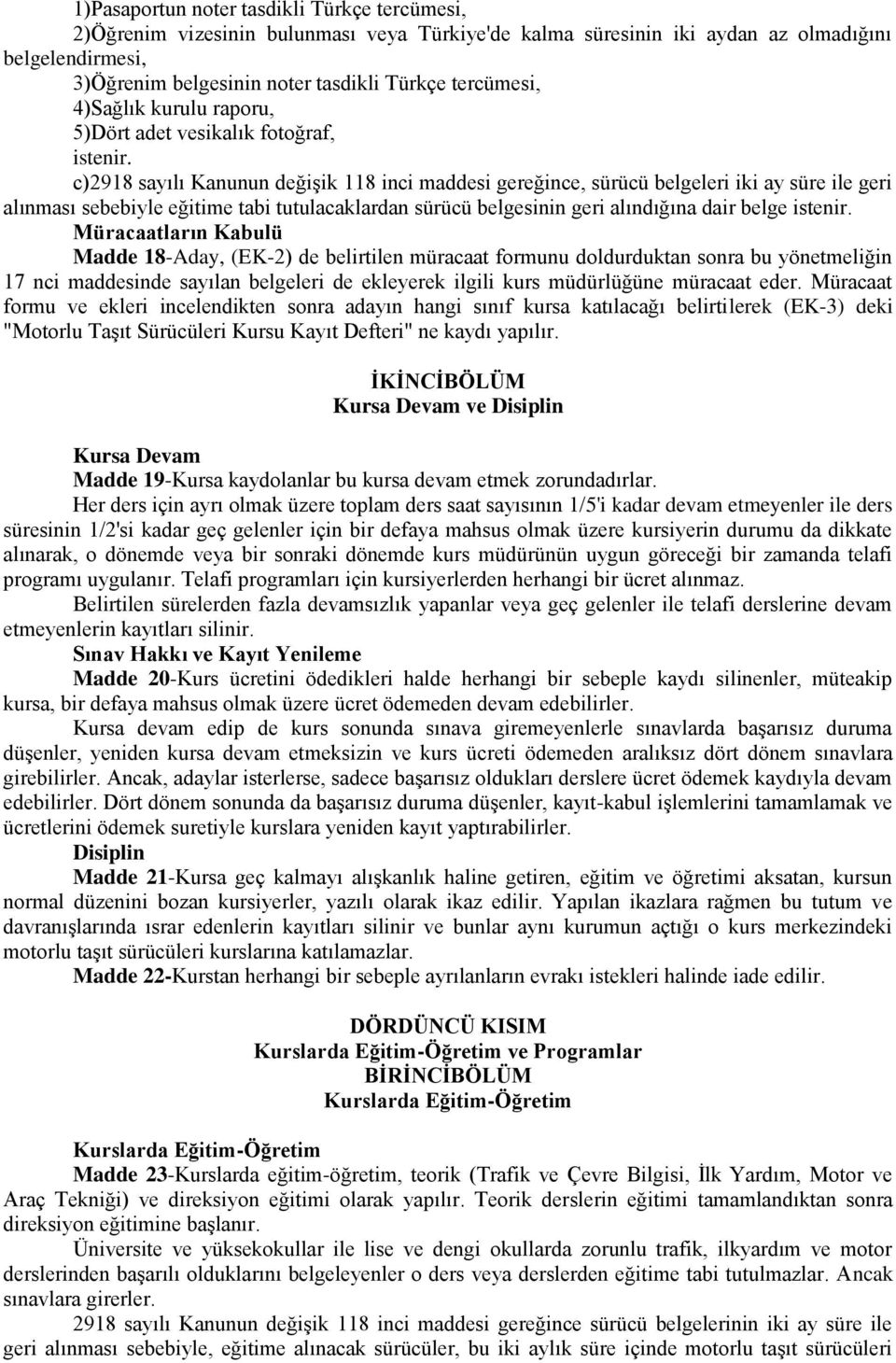 1)Pasaportun noter tasdikli Türkçe tercümesi,
2)Öğrenim vizesinin bulunması veya Türkiye'de kalma süresinin iki aydan az olmadığını belgelendirmesi,
3)Öğrenim belgesinin noter tasdikli Türkçe tercümesi,
4)Sağlık kurulu raporu,
5)Dört adet vesikalık fotoğraf,
istenir.
c)2918 sayılı Kanunun değişik 118 inci maddesi gereğince, sürücü belgeleri iki ay süre ile geri alınması sebebiyle eğitime tabi tutulacaklardan sürücü belgesinin geri alındığına dair belge istenir.
Müracaatların Kabulü
Madde 18-Aday, (EK-2) de belirtilen müracaat formunu doldurduktan sonra bu yönetmeliğin 17 nci maddesinde sayılan belgeleri de ekleyerek ilgili kurs müdürlüğüne müracaat eder. Müracaat formu ve ekleri incelendikten sonra adayın hangi sınıf kursa katılacağı belirtilerek (EK-3) deki "Motorlu Taşıt Sürücüleri Kursu Kayıt Defteri" ne kaydı yapılır.

İKİNCİBÖLÜM
Kursa Devam ve Disiplin

Kursa Devam
Madde 19-Kursa kaydolanlar bu kursa devam etmek zorundadırlar.
Her ders için ayrı olmak üzere toplam ders saat sayısının 1/5'i kadar devam etmeyenler ile ders süresinin 1/2'si kadar geç gelenler için bir defaya mahsus olmak üzere kursiyerin durumu da dikkate alınarak, o dönemde veya bir sonraki dönemde kurs müdürünün uygun göreceği bir zamanda telafi programı uygulanır. Telafi programları için kursiyerlerden herhangi bir ücret alınmaz.
Belirtilen sürelerden fazla devamsızlık yapanlar veya geç gelenler ile telafi derslerine devam etmeyenlerin kayıtları silinir.
Sınav Hakkı ve Kayıt Yenileme
Madde 20-Kurs ücretini ödedikleri halde herhangi bir sebeple kaydı silinenler, müteakip kursa, bir defaya mahsus olmak üzere ücret ödemeden devam edebilirler.
Kursa devam edip de kurs sonunda sınava giremeyenlerle sınavlarda başarısız duruma düşenler, yeniden kursa devam etmeksizin ve kurs ücreti ödemeden aralıksız dört dönem sınavlara girebilirler. Ancak, adaylar isterlerse, sadece başarısız oldukları derslere ücret ödemek kaydıyla devam edebilirler. Dört dönem sonunda da başarısız duruma düşenler, kayıt-kabul işlemlerini tamamlamak ve ücretlerini ödemek suretiyle kurslara yeniden kayıt yaptırabilirler.
Disiplin
Madde 21-Kursa geç kalmayı alışkanlık haline getiren, eğitim ve öğretimi aksatan, kursun normal düzenini bozan kursiyerler, yazılı olarak ikaz edilir. Yapılan ikazlara rağmen bu tutum ve davranışlarında ısrar edenlerin kayıtları silinir ve bunlar aynı kurumun açtığı o kurs merkezindeki motorlu taşıt sürücüleri kurslarına katılamazlar.
Madde 22-Kurstan herhangi bir sebeple ayrılanların evrakı istekleri halinde iade edilir.

DÖRDÜNCÜ KISIM
Kurslarda Eğitim-Öğretim ve Programlar
BİRİNCİBÖLÜM
Kurslarda Eğitim-Öğretim

Kurslarda Eğitim-Öğretim
Madde 23-Kurslarda eğitim-öğretim, teorik (Trafik ve Çevre Bilgisi, İlk Yardım, Motor ve Araç Tekniği) ve direksiyon eğitimi olarak yapılır. Teorik derslerin eğitimi tamamlandıktan sonra direksiyon eğitimine başlanır.
Üniversite ve yüksekokullar ile lise ve dengi okullarda zorunlu trafik, ilkyardım ve motor derslerinden başarılı olduklarını belgeleyenler o ders veya derslerden eğitime tabi tutulmazlar. Ancak sınavlara girerler.
2918 sayılı Kanunun değişik 118 inci maddesi gereğince sürücü belgelerinin iki ay süre ile geri alınması sebebiyle, eğitime alınacak sürücüler, bu iki aylık süre içinde motorlu taşıt sürücüleri